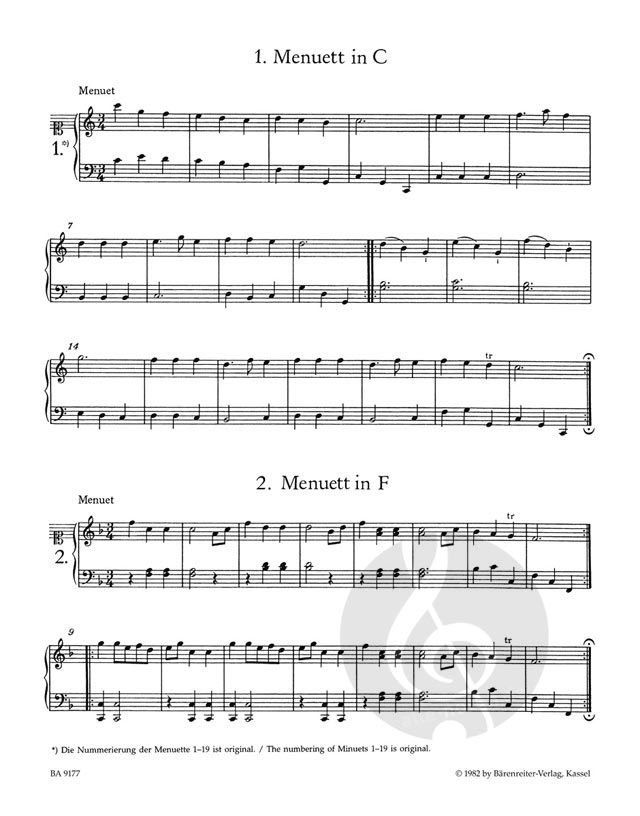 1. Menuett in C

Menuet

1.*)

7

14

tr

2. Menuett in F

Menuet

2.

tr

9

tr

*) Die Nummerierung der Menuette 1–19 ist original. / The numbering of Minuets 1–19 is original.

BA 9177

© 1982 by Bärenreiter-Verlag, Kassel